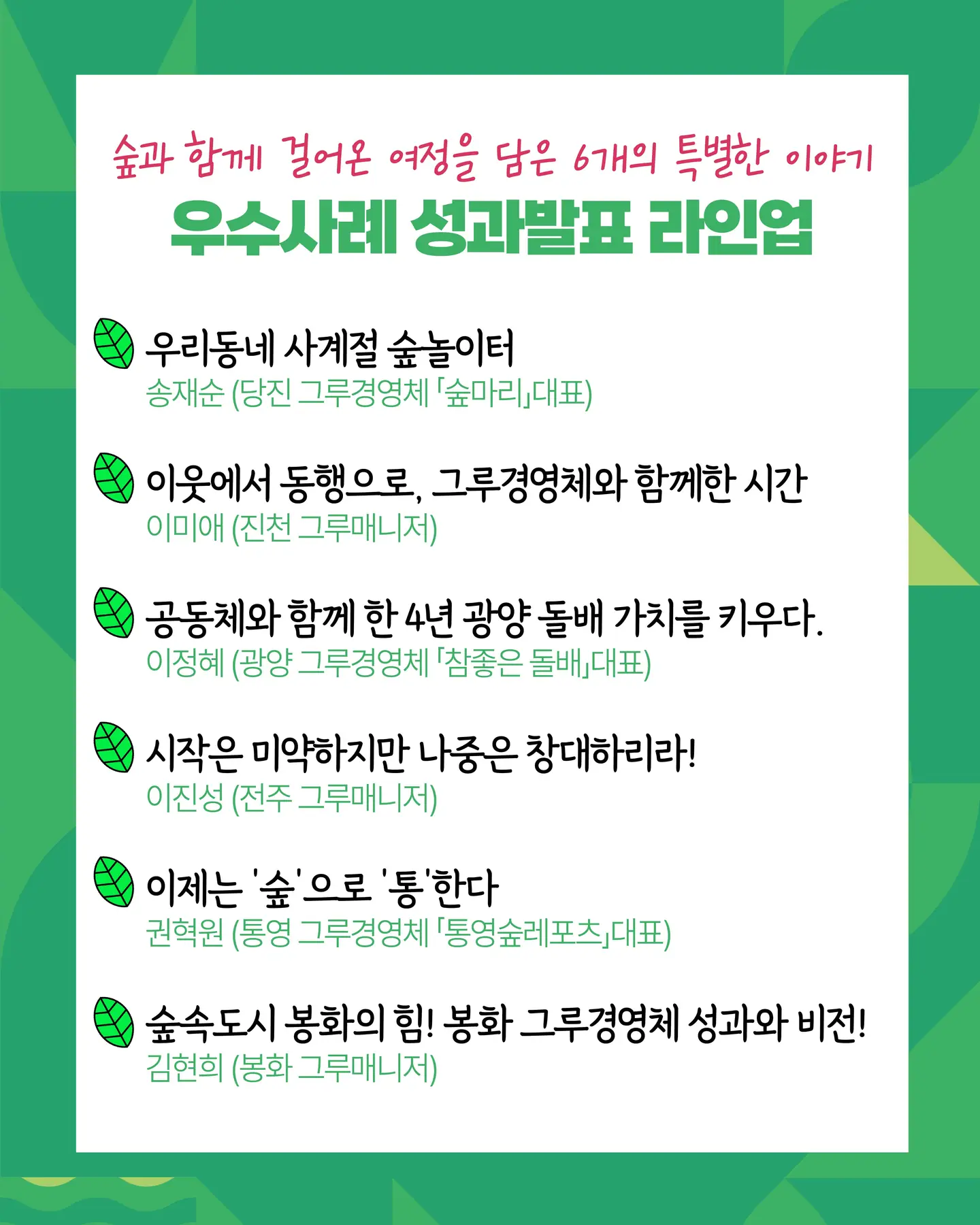 숲과 함께 걸어온 여정을 담은 6개의 특별한 이야기
우수사례 성과발표 라인업

우리동네 사계절 숲놀이터
송재순 (당진 그루경영체 「숲마리」대표)

이웃에서 동행으로, 그루경영체와 함께한 시간
이미애 (진천 그루매니저)

공동체와 함께 한 4년 광양 돌배 가치를 키우다.
이정혜 (광양 그루경영체 「참좋은 돌배」대표)

시작은 미약하지만 나중은 창대하리라!
이진성 (전주 그루매니저)

이제는 '숲'으로 '통'한다
권혁원 (통영 그루경영체 「통영숲레포츠」대표)

숲속도시 봉화의 힘! 봉화 그루경영체 성과와 비전!
김현희 (봉화 그루매니저)